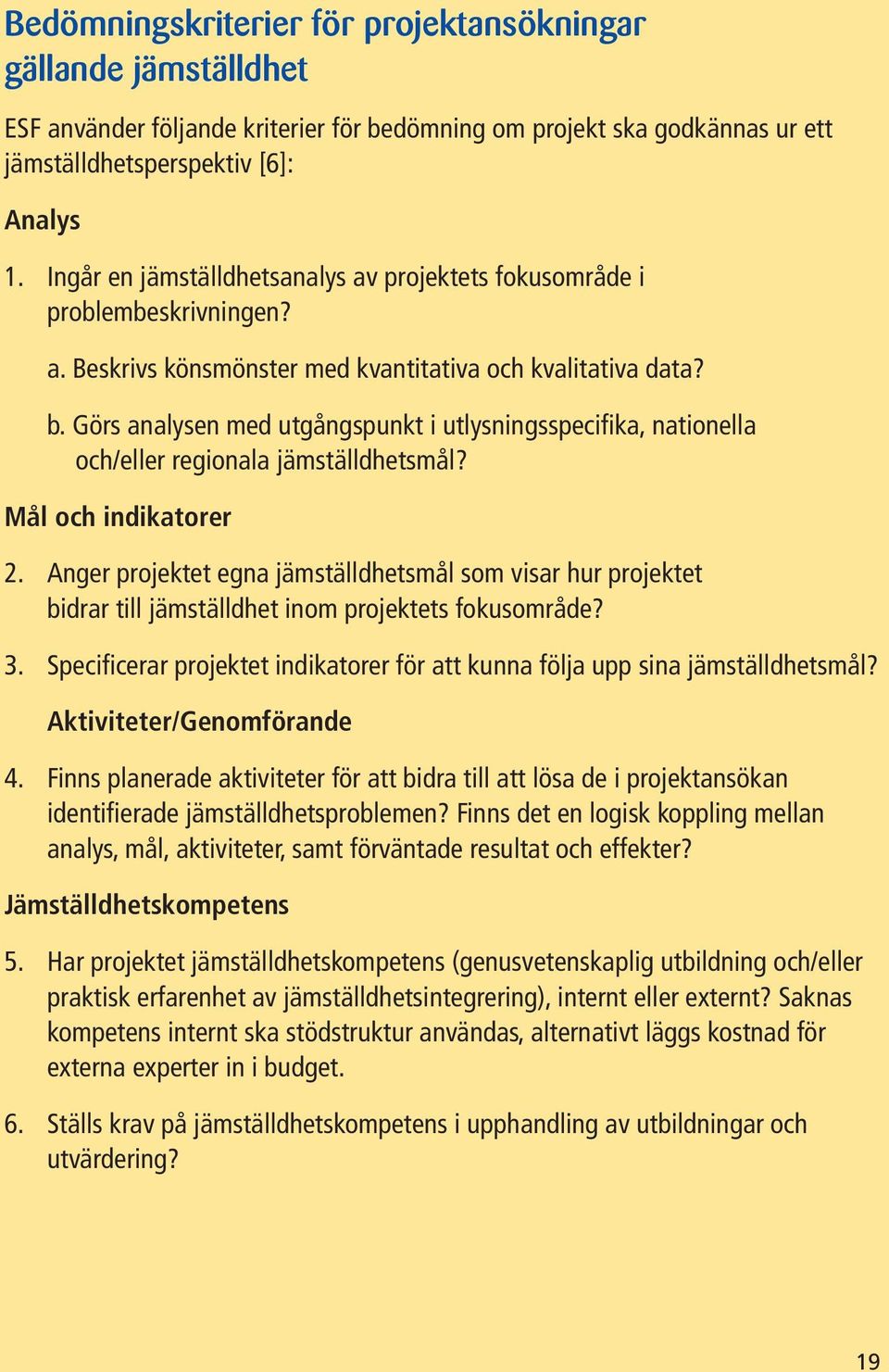 Bedömningskriterier för projektansökningar gällande jämställdhet

ESF använder följande kriterier för bedömning om projekt ska godkännas ur ett jämställdhetsperspektiv [6]:

Analys

1. Ingår en jämställdhetsanalys av projektets fokusområde i problembeskrivningen?

a. Beskrivs könsmönster med kvantitativa och kvalitativa data?

b. Görs analysen med utgångspunkt i utlysningsspecifika, nationella och/eller regionala jämställdhetsmål?

Mål och indikatorer

2. Anger projektet egna jämställdhetsmål som visar hur projektet bidrar till jämställdhet inom projektets fokusområde?

3. Specificerar projektet indikatorer för att kunna följa upp sina jämställdhetsmål?

Aktiviteter/Genomförande

4. Finns planerade aktiviteter för att bidra till att lösa de i projektansökan identifierade jämställdhetsproblemen? Finns det en logisk koppling mellan analys, mål, aktiviteter, samt förväntade resultat och effekter?

Jämställdhetskompetens

5. Har projektet jämställdhetskompetens (genusvetenskaplig utbildning och/eller praktisk erfarenhet av jämställdhetsintegrering), internt eller externt? Saknas kompetens internt ska stödstruktur användas, alternativt läggs kostnad för externa experter in i budget.

6. Ställs krav på jämställdhetskompetens i upphandling av utbildningar och utvärdering?

19